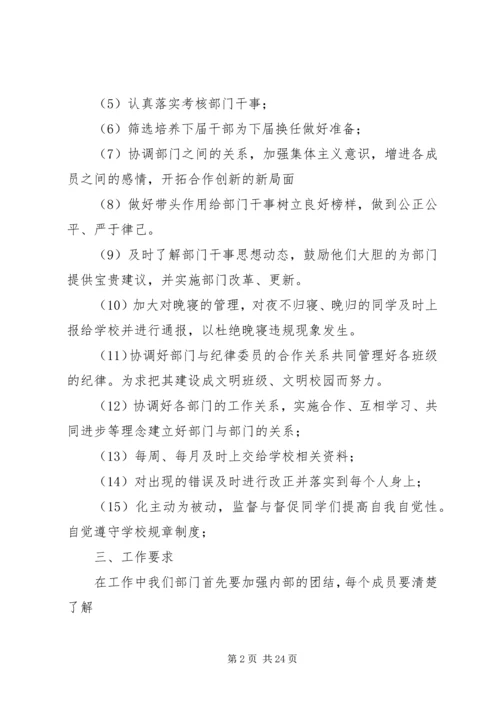 （5）认真落实考核部门干事；

（6）筛选培养下届干部为下届换任做好准备；

（7）协调部门之间的关系，加强集体主义意识，增进各成员之间的感情，开拓合作创新的新局面

（8）做好带头作用给部门干事树立良好榜样，做到公正公平、严于律己。

（9）及时了解部门干事思想动态，鼓励他们大胆的为部门提供宝贵建议，并实施部门改革、更新。

（10）加大对晚寝的管理，对夜不归寝、晚归的同学及时上报给学校并进行通报，以杜绝晚寝违规现象发生。

（11）协调好部门与纪律委员的合作关系共同管理好各班级的纪律。为求把其建设成文明班级、文明校园而努力。

（12）协调好各部门的工作关系，实施合作、互相学习、共同进步等理念建立好部门与部门的关系；

（13）每周、每月及时上交给学校相关资料；

（14）对出现的错误及时进行改正并落实到每个人身上；

（15）化主动为被动，监督与督促同学们提高自我自觉性。自觉遵守学校规章制度；

三、工作要求

在工作中我们部门首先要加强内部的团结，每个成员要清楚了解

第 2 页 共 24 页